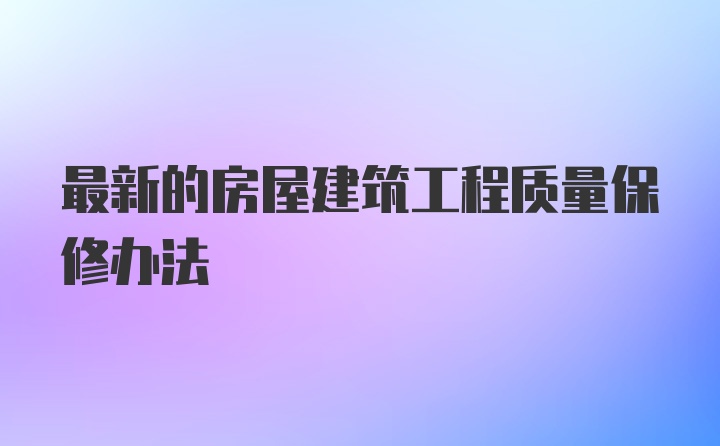 最新的房屋建筑工程质量保修办法